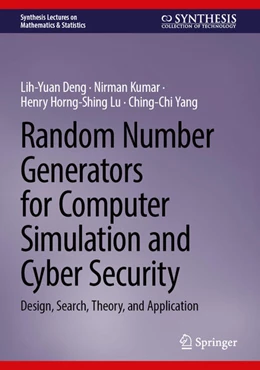 Synthesis Lectures on Mathematics & Statistics

SYNTHESIS
COLLECTION OF TECHNOLOGY

Lih-Yuan Deng · Nirman Kumar · Henry Horng-Shing Lu · Ching-Chi Yang

Random Number Generators for Computer Simulation and Cyber Security

Design, Search, Theory, and Application

Springer